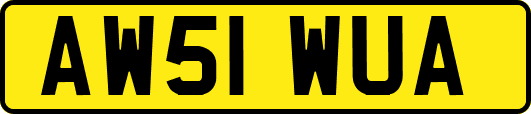 AW51 WUA